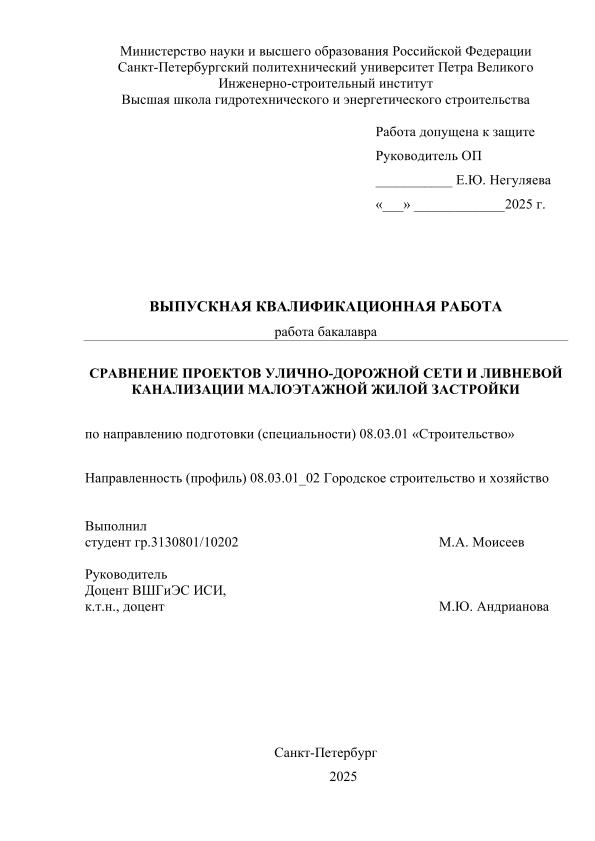 Министерство науки и высшего образования Российской Федерации
Санкт-Петербургский политехнический университет Петра Великого
Инженерно-строительный институт
Высшая школа гидротехнического и энергетического строительства

Работа допущена к защите
Руководитель ОП
___________ Е.Ю. Негуляева
«___» _____________2025 г.

ВЫПУСКНАЯ КВАЛИФИКАЦИОННАЯ РАБОТА

работа бакалавра

СРАВНЕНИЕ ПРОЕКТОВ УЛИЧНО-ДОРОЖНОЙ СЕТИ И ЛИВНЕВОЙ КАНАЛИЗАЦИИ МАЛОЭТАЖНОЙ ЖИЛОЙ ЗАСТРОЙКИ

по направлению подготовки (специальности) 08.03.01 «Строительство»

Направленность (профиль) 08.03.01_02 Городское строительство и хозяйство

Выполнил
студент гр.3130801/10202 М.А. Моисеев

Руководитель
Доцент ВШГиЭС ИСИ,
к.т.н., доцент М.Ю. Андрианова

Санкт-Петербург
2025